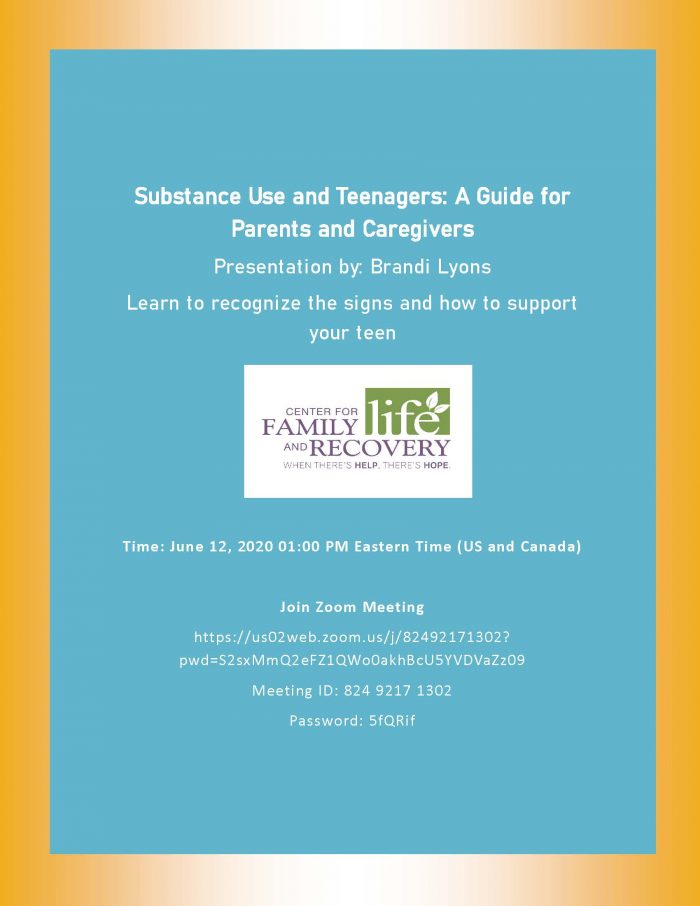 Substance Use and Teenagers: A Guide for Parents and Caregivers

Presentation by: Brandi Lyons

Learn to recognize the signs and how to support your teen

CENTER FOR FAMILY life AND RECOVERY
WHEN THERE'S HELP, THERE'S HOPE.

Time: June 12, 2020 01:00 PM Eastern Time (US and Canada)

Join Zoom Meeting

https://us02web.zoom.us/j/82492171302?pwd=S2sxMmQ2eFZ1QWo0akhBcU5YVDVaZz09

Meeting ID: 824 9217 1302

Password: 5fQRif